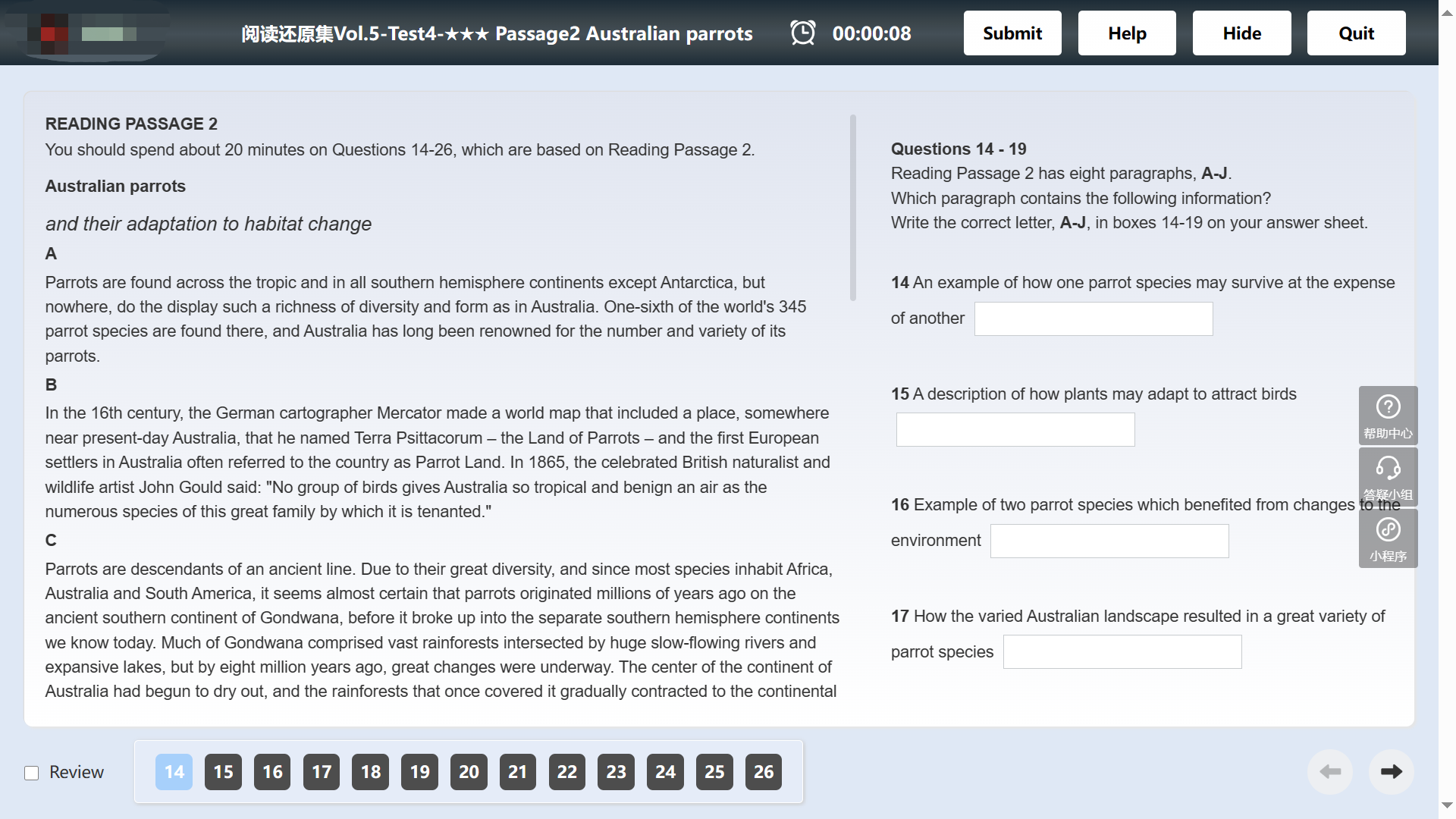 阅读还原集Vol.5-Test4-★★★ Passage2 Australian parrots 00:00:08 Submit Help Hide Quit

READING PASSAGE 2
You should spend about 20 minutes on Questions 14-26, which are based on Reading Passage 2.

Australian parrots

and their adaptation to habitat change

A
Parrots are found across the tropic and in all southern hemisphere continents except Antarctica, but nowhere, do the display such a richness of diversity and form as in Australia. One-sixth of the world's 345 parrot species are found there, and Australia has long been renowned for the number and variety of its parrots.

B
In the 16th century, the German cartographer Mercator made a world map that included a place, somewhere near present-day Australia, that he named Terra Psittacorum – the Land of Parrots – and the first European settlers in Australia often referred to the country as Parrot Land. In 1865, the celebrated British naturalist and wildlife artist John Gould said: "No group of birds gives Australia so tropical and benign an air as the numerous species of this great family by which it is tenanted."

C
Parrots are descendants of an ancient line. Due to their great diversity, and since most species inhabit Africa, Australia and South America, it seems almost certain that parrots originated millions of years ago on the ancient southern continent of Gondwana, before it broke up into the separate southern hemisphere continents we know today. Much of Gondwana comprised vast rainforests intersected by huge slow-flowing rivers and expansive lakes, but by eight million years ago, great changes were underway. The center of the continent of Australia had begun to dry out, and the rainforests that once covered it gradually contracted to the continental

Questions 14 - 19
Reading Passage 2 has eight paragraphs, A-J.
Which paragraph contains the following information?
Write the correct letter, A-J, in boxes 14-19 on your answer sheet.

14 An example of how one parrot species may survive at the expense of another

15 A description of how plants may adapt to attract birds

16 Example of two parrot species which benefited from changes to the environment

17 How the varied Australian landscape resulted in a great variety of parrot species

帮助中心
答疑小组
小程序

Review
14 15 16 17 18 19 20 21 22 23 24 25 26